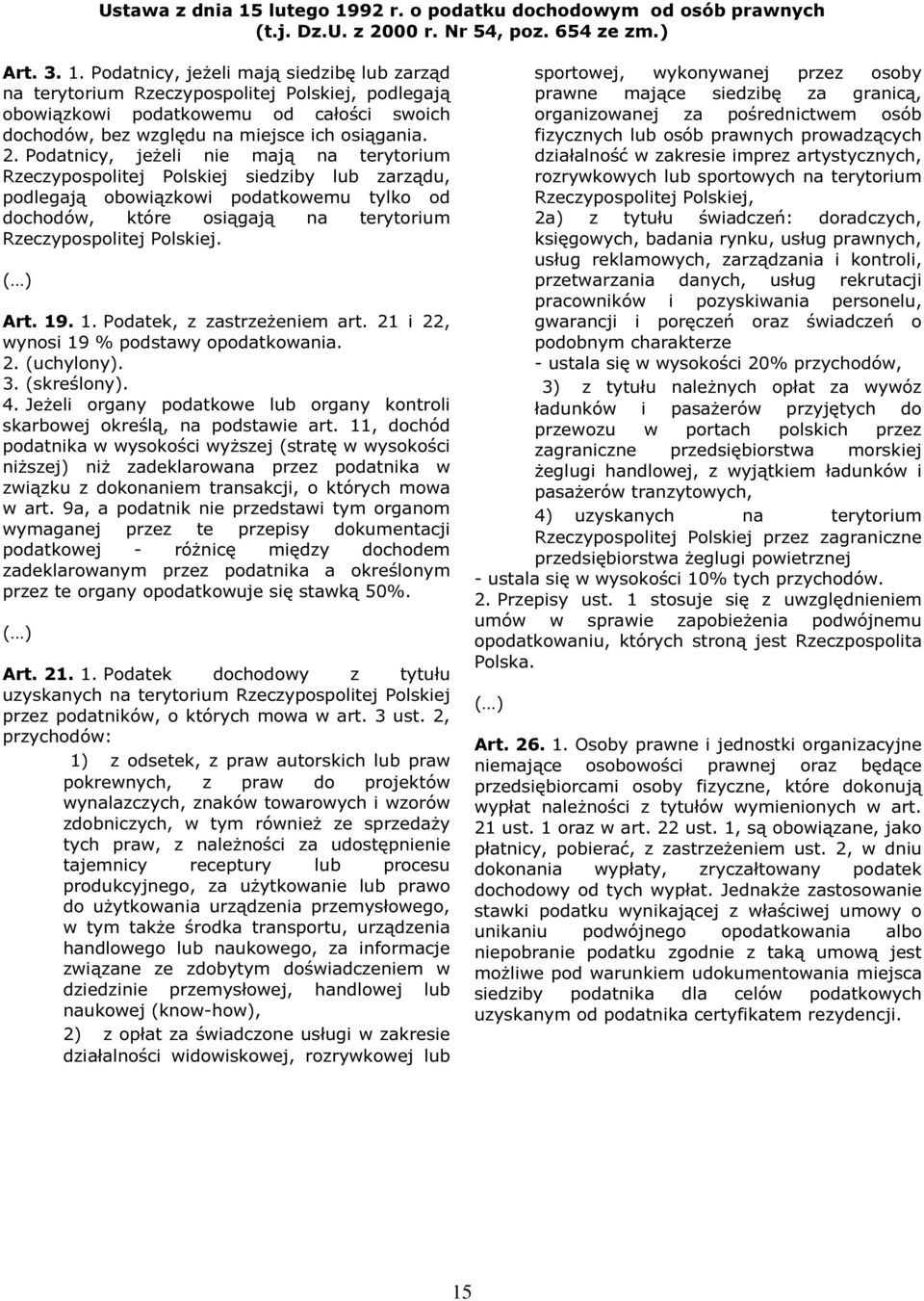 Ustawa z dnia 15 lutego 1992 r. o podatku dochodowym od osób prawnych (t.j. Dz.U. z 2000 r. Nr 54, poz. 654 ze zm.)

Art. 3. 1. Podatnicy, jeżeli mają siedzibę lub zarząd na terytorium Rzeczypospolitej Polskiej, podlegają obowiązkowi podatkowemu od całości swoich dochodów, bez względu na miejsce ich osiągania.
2. Podatnicy, jeżeli nie mają na terytorium Rzeczypospolitej Polskiej siedziby lub zarządu, podlegają obowiązkowi podatkowemu tylko od dochodów, które osiągają na terytorium Rzeczypospolitej Polskiej.

(…)

Art. 19. 1. Podatek, z zastrzeżeniem art. 21 i 22, wynosi 19 % podstawy opodatkowania.
2. (uchylony).
3. (skreślony).
4. Jeżeli organy podatkowe lub organy kontroli skarbowej określą, na podstawie art. 11, dochód podatnika w wysokości wyższej (stratę w wysokości niższej) niż zadeklarowana przez podatnika w związku z dokonaniem transakcji, o których mowa w art. 9a, a podatnik nie przedstawi tym organom wymaganej przez te przepisy dokumentacji podatkowej - różnicę między dochodem zadeklarowanym przez podatnika a określonym przez te organy opodatkowuje się stawką 50%.

(…)

Art. 21. 1. Podatek dochodowy z tytułu uzyskanych na terytorium Rzeczypospolitej Polskiej przez podatników, o których mowa w art. 3 ust. 2, przychodów:
1) z odsetek, z praw autorskich lub praw pokrewnych, z praw do projektów wynalazczych, znaków towarowych i wzorów zdobniczych, w tym również ze sprzedaży tych praw, z należności za udostępnienie tajemnicy receptury lub procesu produkcyjnego, za użytkowanie lub prawo do użytkowania urządzenia przemysłowego, w tym także środka transportu, urządzenia handlowego lub naukowego, za informacje związane ze zdobytym doświadczeniem w dziedzinie przemysłowej, handlowej lub naukowej (know-how),
2) z opłat za świadczone usługi w zakresie działalności widowiskowej, rozrywkowej lub sportowej, wykonywanej przez osoby prawne mające siedzibę za granicą, organizowanej za pośrednictwem osób fizycznych lub osób prawnych prowadzących działalność w zakresie imprez artystycznych, rozrywkowych lub sportowych na terytorium Rzeczypospolitej Polskiej,
2a) z tytułu świadczeń: doradczych, księgowych, badania rynku, usług prawnych, usług reklamowych, zarządzania i kontroli, przetwarzania danych, usług rekrutacji pracowników i pozyskiwania personelu, gwarancji i poręczeń oraz świadczeń o podobnym charakterze
- ustala się w wysokości 20% przychodów,
3) z tytułu należnych opłat za wywóz ładunków i pasażerów przyjętych do przewozu w portach polskich przez zagraniczne przedsiębiorstwa morskiej żeglugi handlowej, z wyjątkiem ładunków i pasażerów tranzytowych,
4) uzyskanych na terytorium Rzeczypospolitej Polskiej przez zagraniczne przedsiębiorstwa żeglugi powietrznej
- ustala się w wysokości 10% tych przychodów.
2. Przepisy ust. 1 stosuje się z uwzględnieniem umów w sprawie zapobieżenia podwójnemu opodatkowaniu, których stroną jest Rzeczpospolita Polska.

(…)

Art. 26. 1. Osoby prawne i jednostki organizacyjne niemające osobowości prawnej oraz będące przedsiębiorcami osoby fizyczne, które dokonują wypłat należności z tytułów wymienionych w art. 21 ust. 1 oraz w art. 22 ust. 1, są obowiązane, jako płatnicy, pobierać, z zastrzeżeniem ust. 2, w dniu dokonania wypłaty, zryczałtowany podatek dochodowy od tych wypłat. Jednakże zastosowanie stawki podatku wynikającej z właściwej umowy o unikaniu podwójnego opodatkowania albo niepobranie podatku zgodnie z taką umową jest możliwe pod warunkiem udokumentowania miejsca siedziby podatnika dla celów podatkowych uzyskanym od podatnika certyfikatem rezydencji.

15